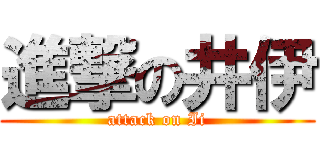 進撃の井伊
attack on Ii